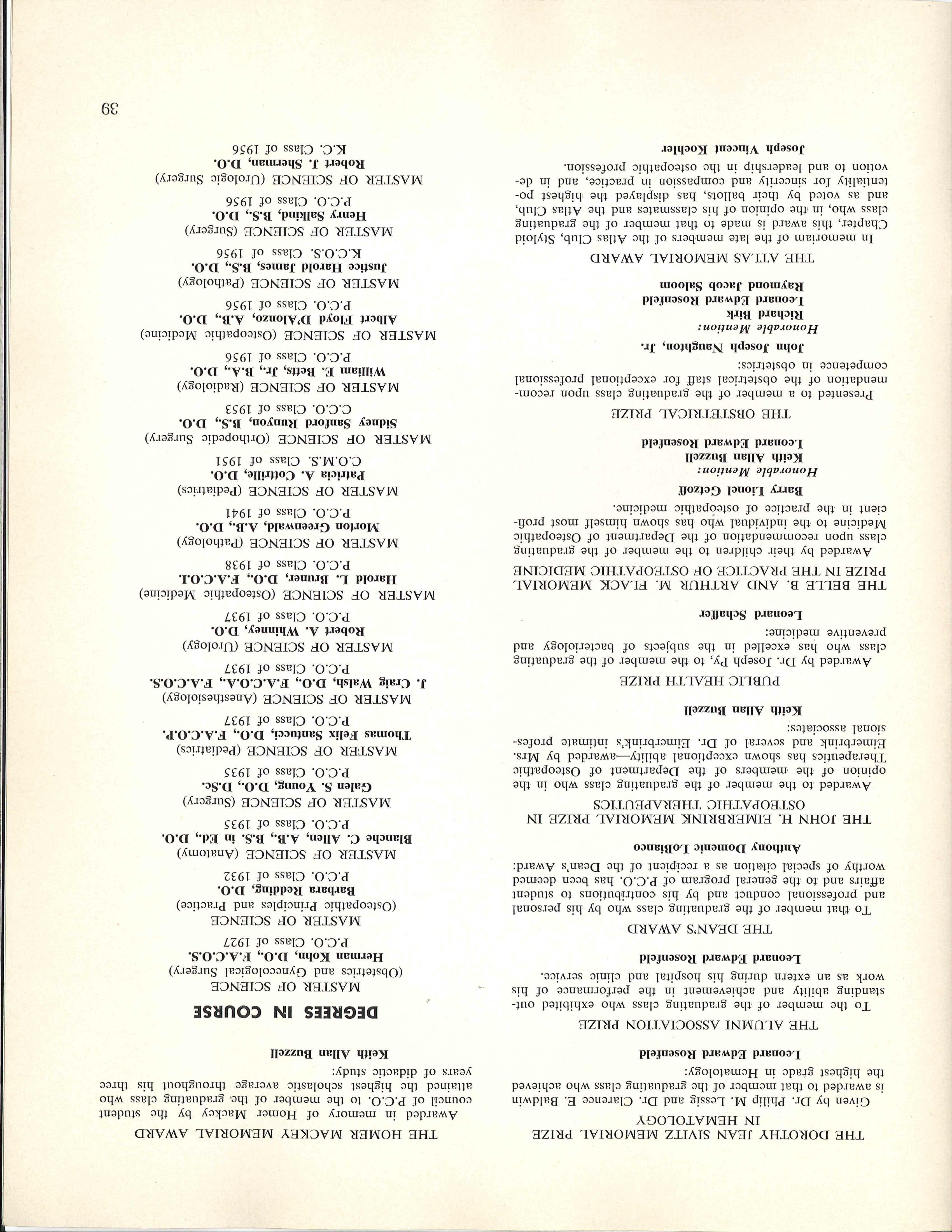 THE DOROTHY JEAN SIVITZ MEMORIAL PRIZE IN HEMATOLOGY

Given by Dr. Philip M. Lessig and Dr. Clarence E. Baldwin is awarded to that member of the graduating class who achieved the highest grade in Hematology:

Leonard Edward Rosenfeld

THE ALUMNI ASSOCIATION PRIZE

To the member of the graduating class who exhibited outstanding ability and achievement in the performance of his work as an extern during his hospital and clinic service.

Leonard Edward Rosenfeld

THE DEAN'S AWARD

To that member of the graduating class who by his personal and professional conduct and by his contributions to student affairs and to the general program of P.C.O. has been deemed worthy of special citation as a recipient of the Dean's Award:

Anthony Domenic LoBianco

THE JOHN H. EIMERBRINK MEMORIAL PRIZE IN OSTEOPATHIC THERAPEUTICS

Awarded to the member of the graduating class who in the opinion of the members of the Department of Osteopathic Therapeutics has shown exceptional ability—awarded by Mrs. Eimerbrink and several of Dr. Eimerbrink's intimate professional associates:

Keith Allan Buzzell

PUBLIC HEALTH PRIZE

Awarded by Dr. Joseph Py, to the member of the graduating class who has excelled in the subjects of bacteriology and preventive medicine:

Leonard Schaffer

THE BELLE B. AND ARTHUR M. FLACK MEMORIAL PRIZE IN THE PRACTICE OF OSTEOPATHIC MEDICINE

Awarded by their children to the member of the graduating class upon recommendation of the Department of Osteopathic Medicine to the individual who has shown himself most proficient in the practice of osteopathic medicine.

Barry Lionel Getzoff

Honorable Mention:
Keith Allan Buzzell
Leonard Edward Rosenfeld

THE OBSTETRICAL PRIZE

Presented to a member of the graduating class upon recommendation of the obstetrical staff for exceptional professional competence in obstetrics:

John Joseph Naughton, Jr.

Honorable Mention:
Richard Birk
Leonard Edward Rosenfeld
Raymond Jacob Saloom

THE ATLAS MEMORIAL AWARD

In memoriam of the late members of the Atlas Club, Styloid Chapter, this award is made to that member of the graduating class who, in the opinion of his classmates and the Atlas Club, and as voted by their ballots, has displayed the highest potentiality for sincerity and compassion in practice, and in devotion to and leadership in the osteopathic profession.

Joseph Vincent Koehler

THE HOMER MACKEY MEMORIAL AWARD

Awarded in memory of Homer Mackey by the student council of P.C.O. to the member of the graduating class who attained the highest scholastic average throughout his three years of didactic study:

Keith Allan Buzzell

DEGREES IN COURSE

MASTER OF SCIENCE
(Obstetrics and Gynecological Surgery)
Herman Kohn, D.O., F.A.C.O.S.
P.C.O. Class of 1927

MASTER OF SCIENCE
(Osteopathic Principles and Practice)
Barbara Redding, D.O.
P.C.O. Class of 1932

MASTER OF SCIENCE (Anatomy)
Blanche C. Allen, A.B., B.S. in Ed., D.O.
P.C.O. Class of 1935

MASTER OF SCIENCE (Surgery)
Galen S. Young, D.O., D.Sc.
P.C.O. Class of 1935

MASTER OF SCIENCE (Pediatrics)
Thomas Felix Santucci, D.O., F.A.C.O.P.
P.C.O. Class of 1937

MASTER OF SCIENCE (Anesthesiology)
J. Craig Walsh, D.O., F.A.C.O.A., F.A.C.O.S.
P.C.O. Class of 1937

MASTER OF SCIENCE (Urology)
Robert A. Whinney, D.O.
P.C.O. Class of 1937

MASTER OF SCIENCE (Osteopathic Medicine)
Harold L. Bruner, D.O., F.A.C.O.I.
P.C.O. Class of 1938

MASTER OF SCIENCE (Pathology)
Morton Greenwald, A.B., D.O.
P.C.O. Class of 1941

MASTER OF SCIENCE (Pediatrics)
Patricia A. Cottrille, D.O.
C.O.M.S. Class of 1951

MASTER OF SCIENCE (Orthopedic Surgery)
Sidney Sanford Runyon, B.S., D.O.
C.C.O. Class of 1953

MASTER OF SCIENCE (Radiology)
William E. Betts, Jr., B.A., D.O.
P.C.O. Class of 1956

MASTER OF SCIENCE (Osteopathic Medicine)
Albert Floyd D'Alonzo, A.B., D.O.
P.C.O. Class of 1956

MASTER OF SCIENCE (Pathology)
Justice Harold James, B.S., D.O.
K.C.O.S. Class of 1956

MASTER OF SCIENCE (Surgery)
Henry Salkind, B.S., D.O.
P.C.O. Class of 1956

MASTER OF SCIENCE (Urologic Surgery)
Robert J. Sherman, D.O.
K.C. Class of 1956

39